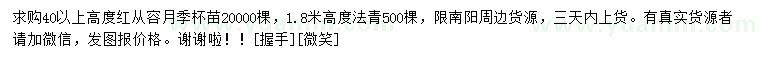 求购40以上高度红从容月季杯苗20000棵，1.8米高度法青500棵，限南阳周边货源，三天内上货。有真实货源者请加微信，发图报价格。谢谢啦！！[握手][微笑]